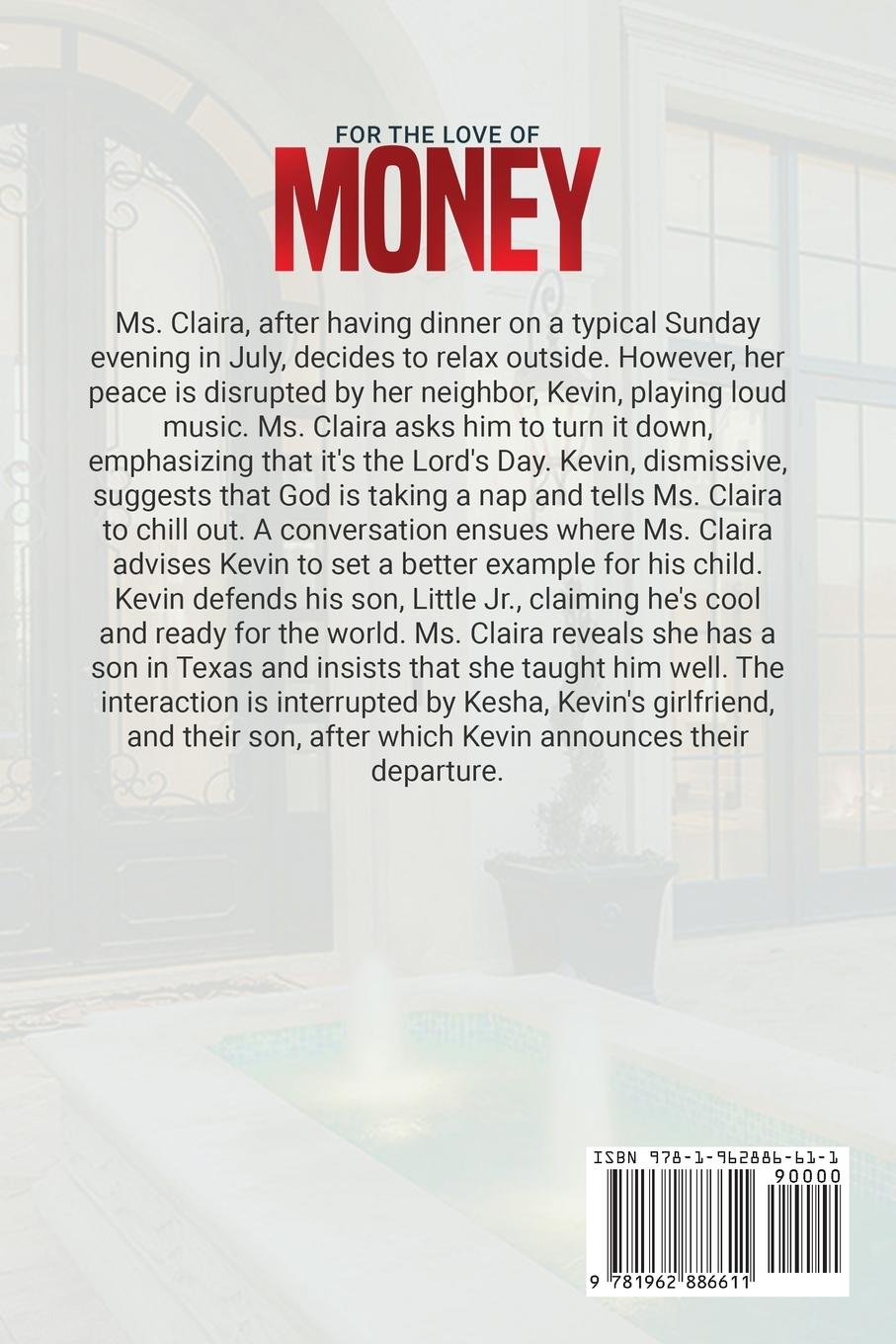 FOR THE LOVE OF
MONEY

Ms. Claira, after having dinner on a typical Sunday evening in July, decides to relax outside. However, her peace is disrupted by her neighbor, Kevin, playing loud music. Ms. Claira asks him to turn it down, emphasizing that it's the Lord's Day. Kevin, dismissive, suggests that God is taking a nap and tells Ms. Claira to chill out. A conversation ensues where Ms. Claira advises Kevin to set a better example for his child. Kevin defends his son, Little Jr., claiming he's cool and ready for the world. Ms. Claira reveals she has a son in Texas and insists that she taught him well. The interaction is interrupted by Kesha, Kevin's girlfriend, and their son, after which Kevin announces their departure.

ISBN 978-1-962886-61-1
90000
9 781962 886611